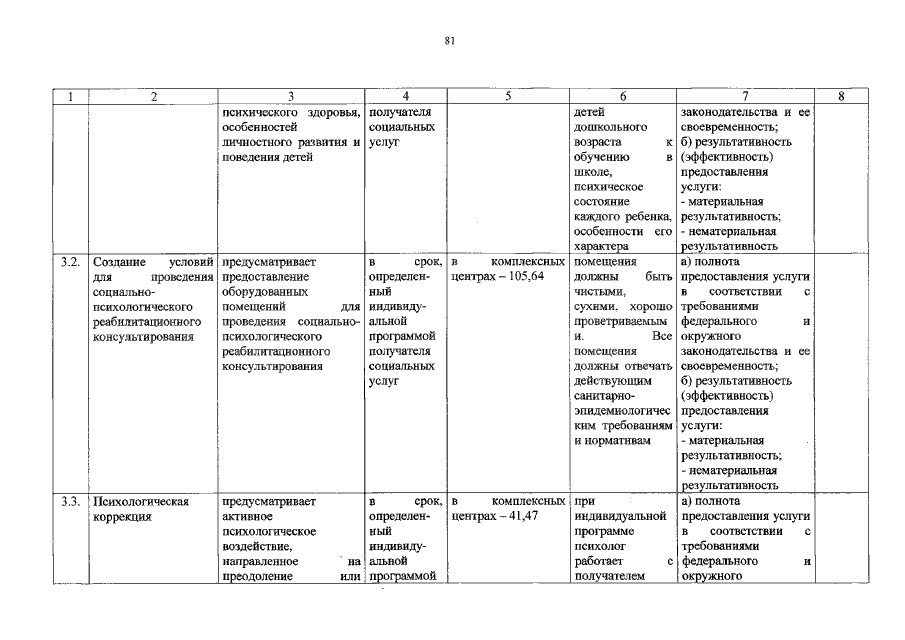 81

| 1 | 2 | 3 | 4 | 5 | 6 | 7 | 8 |
|---|---|---|---|---|---|---|---|
| | | психического здоровья, особенностей личностного развития и поведения детей | получателя социальных услуг | | детей дошкольного возраста к обучению в школе, психическое состояние каждого ребенка, особенности его характера | законодательства и ее своевременность; б) результативность (эффективность) предоставления услуги: - материальная результативность; - нематериальная результативность | |
| 3.2. | Создание условий для проведения социально-психологического реабилитационного консультирования | предусматривает предоставление оборудованных помещений для проведения социально-психологического реабилитационного консультирования | в срок, определенный индивидуальной программой получателя социальных услуг | в комплексных центрах – 105,64 | помещения должны быть чистыми, сухими, хорошо проветриваемыми. Все помещения должны отвечать действующим санитарно-эпидемиологическим требованиям и нормативам | а) полнота предоставления услуги в соответствии с требованиями федерального и окружного законодательства и ее своевременность; б) результативность (эффективность) предоставления услуги: - материальная результативность; - нематериальная результативность | |
| 3.3. | Психологическая коррекция | предусматривает активное психологическое воздействие, направленное на преодоление или | в срок, определенный индивидуальной программой | в комплексных центрах – 41,47 | при индивидуальной программе психолог работает с получателем | а) полнота предоставления услуги в соответствии с требованиями федерального и окружного | |